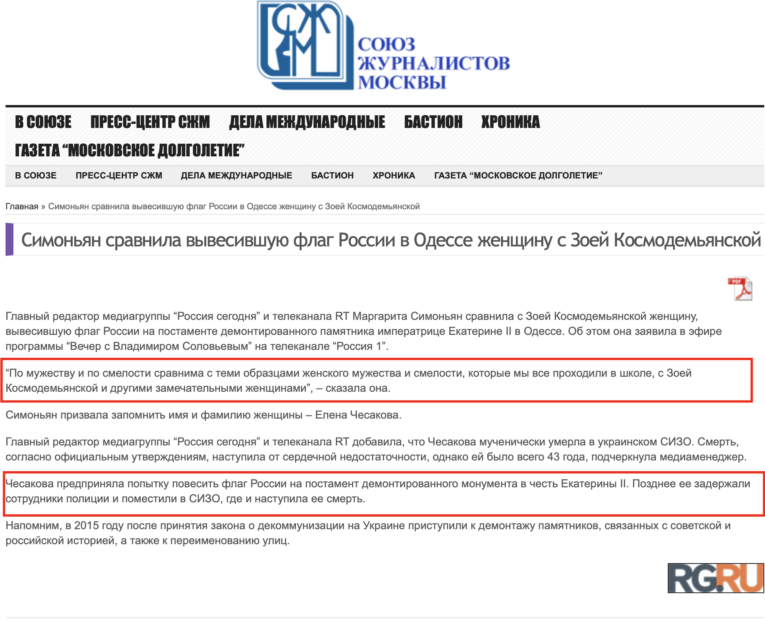 СЖМ
СОЮЗ ЖУРНАЛИСТОВ МОСКВЫ

В СОЮЗЕ ПРЕСС-ЦЕНТР СЖМ ДЕЛА МЕЖДУНАРОДНЫЕ БАСТИОН ХРОНИКА ГАЗЕТА “МОСКОВСКОЕ ДОЛГОЛЕТИЕ”

В СОЮЗЕ ПРЕСС-ЦЕНТР СЖМ ДЕЛА МЕЖДУНАРОДНЫЕ БАСТИОН ХРОНИКА ГАЗЕТА “МОСКОВСКОЕ ДОЛГОЛЕТИЕ”

Главная » Симоньян сравнила вывесившую флаг России в Одессе женщину с Зоей Космодемьянской

Симоньян сравнила вывесившую флаг России в Одессе женщину с Зоей Космодемьянской

PDF

Главный редактор медиагруппы “Россия сегодня” и телеканала RT Маргарита Симоньян сравнила с Зоей Космодемьянской женщину, вывесившую флаг России на постаменте демонтированного памятника императрице Екатерине II в Одессе. Об этом она заявила в эфире программы “Вечер с Владимиром Соловьевым” на телеканале “Россия 1”.

“По мужеству и по смелости сравнима с теми образцами женского мужества и смелости, которые мы все проходили в школе, с Зоей Космодемьянской и другими замечательными женщинами”, – сказала она.

Симоньян призвала запомнить имя и фамилию женщины – Елена Чесакова.

Главный редактор медиагруппы “Россия сегодня” и телеканала RT добавила, что Чесакова мученически умерла в украинском СИЗО. Смерть, согласно официальным утверждениям, наступила от сердечной недостаточности, однако ей было всего 43 года, подчеркнула медиаменеджер.

Чесакова предприняла попытку повесить флаг России на постамент демонтированного монумента в честь Екатерины II. Позднее ее задержали сотрудники полиции и поместили в СИЗО, где и наступила ее смерть.

Напомним, в 2015 году после принятия закона о декоммунизации на Украине приступили к демонтажу памятников, связанных с советской и российской историей, а также к переименованию улиц.

RG.RU